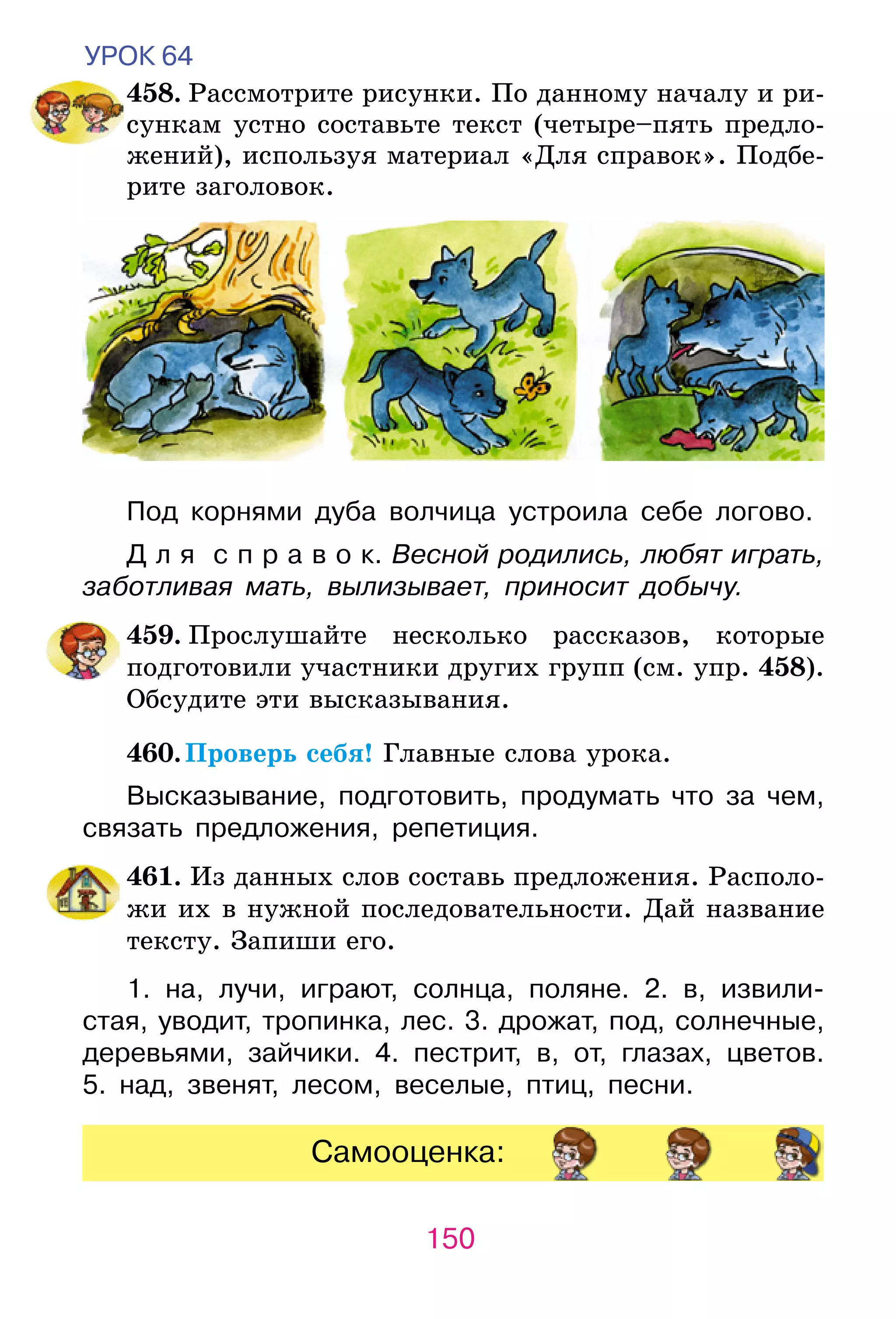 УРОК 64

458. Рассмотрите рисунки. По данному началу и рисункам устно составьте текст (четыре–пять предложений), используя материал «Для справок». Подберите заголовок.

Под корнями дуба волчица устроила себе логово.

Для справок. Весной родились, любят играть, заботливая мать, вылизывает, приносит добычу.

459. Прослушайте несколько рассказов, которые подготовили участники других групп (см. упр. 458). Обсудите эти высказывания.

460. Проверь себя! Главные слова урока.

Высказывание, подготовить, продумать что за чем, связать предложения, репетиция.

461. Из данных слов составь предложения. Расположи их в нужной последовательности. Дай название тексту. Запиши его.

1. на, лучи, играют, солнца, поляне. 2. в, извилистая, уводит, тропинка, лес. 3. дрожат, под, солнечные, деревьями, зайчики. 4. пестрит, в, от, глазах, цветов. 5. над, звенят, лесом, веселые, птиц, песни.

Самооценка:

150